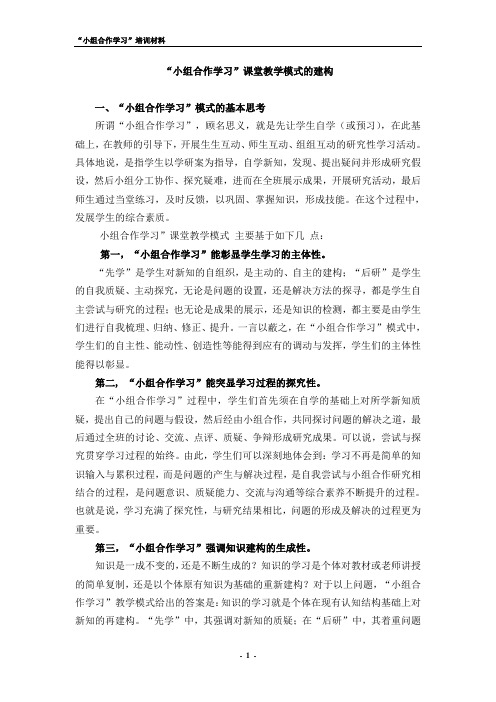 “小组合作学习”培训材料

“小组合作学习”课堂教学模式的建构

一、“小组合作学习”模式的基本思考

所谓“小组合作学习”，顾名思义，就是先让学生自学（或预习），在此基础上，在教师的引导下，开展生生互动、师生互动、组组互动的研究性学习活动。具体地说，是指学生以学研案为指导，自学新知，发现、提出疑问并形成研究假设，然后小组分工协作、探究疑难，进而在全班展示成果，开展研究活动，最后师生通过当堂练习，及时反馈，以巩固、掌握知识，形成技能。在这个过程中，发展学生的综合素质。

小组合作学习”课堂教学模式 主要基于如下几 点：

第一，“小组合作学习”能彰显学生学习的主体性。

“先学”是学生对新知的自组织，是主动的、自主的建构；“后研”是学生的自我质疑、主动探究，无论是问题的设置，还是解决方法的探寻，都是学生自主尝试与研究的过程；也无论是成果的展示，还是知识的检测，都主要是由学生们进行自我梳理、归纳、修正、提升。一言以蔽之，在“小组合作学习”模式中，学生们的自主性、能动性、创造性等能得到应有的调动与发挥，学生们的主体性能得以彰显。

第二，“小组合作学习”能突显学习过程的探究性。

在“小组合作学习”过程中，学生们首先须在自学的基础上对所学新知质疑，提出自己的问题与假设，然后经由小组合作，共同探讨问题的解决之道，最后通过全班的讨论、交流、点评、质疑、争辩形成研究成果。可以说，尝试与探究贯穿学习过程的始终。由此，学生们可以深刻地体会到：学习不再是简单的知识输入与累积过程，而是问题的产生与解决过程，是自我尝试与小组合作研究相结合的过程，是问题意识、质疑能力、交流与沟通等综合素养不断提升的过程。也就是说，学习充满了探究性，与研究结果相比，问题的形成及解决的过程更为重要。

第三，“小组合作学习”强调知识建构的生成性。

知识是一成不变的，还是不断生成的？知识的学习是个体对教材或老师讲授的简单复制，还是以个体原有知识为基础的重新建构？对于以上问题，“小组合作学习”教学模式给出的答案是：知识的学习就是个体在现有认知结构基础上对新知的再建构。“先学”中，其强调对新知的质疑；在“后研”中，其着重问题

- 1 -